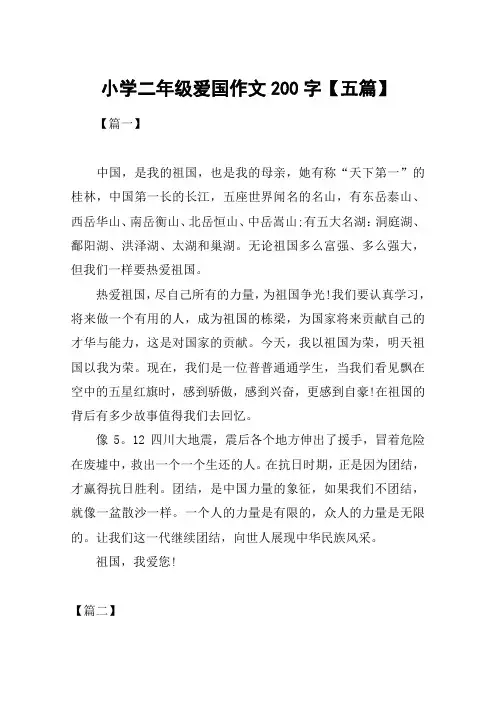 小学二年级爱国作文 200 字【五篇】

【篇一】

中国，是我的祖国，也是我的母亲，她有称“天下第一”的桂林，中国第一长的长江，五座世界闻名的名山，有东岳泰山、西岳华山、南岳衡山、北岳恒山、中岳嵩山;有五大名湖：洞庭湖、鄱阳湖、洪泽湖、太湖和巢湖。无论祖国多么富强、多么强大，但我们一样要热爱祖国。

热爱祖国，尽自己所有的力量，为祖国争光!我们要认真学习，将来做一个有用的人，成为祖国的栋梁，为国家将来贡献自己的才华与能力，这是对国家的贡献。今天，我以祖国为荣，明天祖国以我为荣。现在，我们是一位普普通通学生，当我们看见飘在空中的五星红旗时，感到骄傲，感到兴奋，更感到自豪!在祖国的背后有多少故事值得我们去回忆。

像 5。12 四川大地震，震后各个地方伸出了援手，冒着危险在废墟中，救出一个一个生还的人。在抗日时期，正是因为团结，才赢得抗日胜利。团结，是中国力量的象征，如果我们不团结，就像一盆散沙一样。一个人的力量是有限的，众人的力量是无限的。让我们这一代继续团结，向世人展现中华民族风采。

祖国，我爱您!

【篇二】